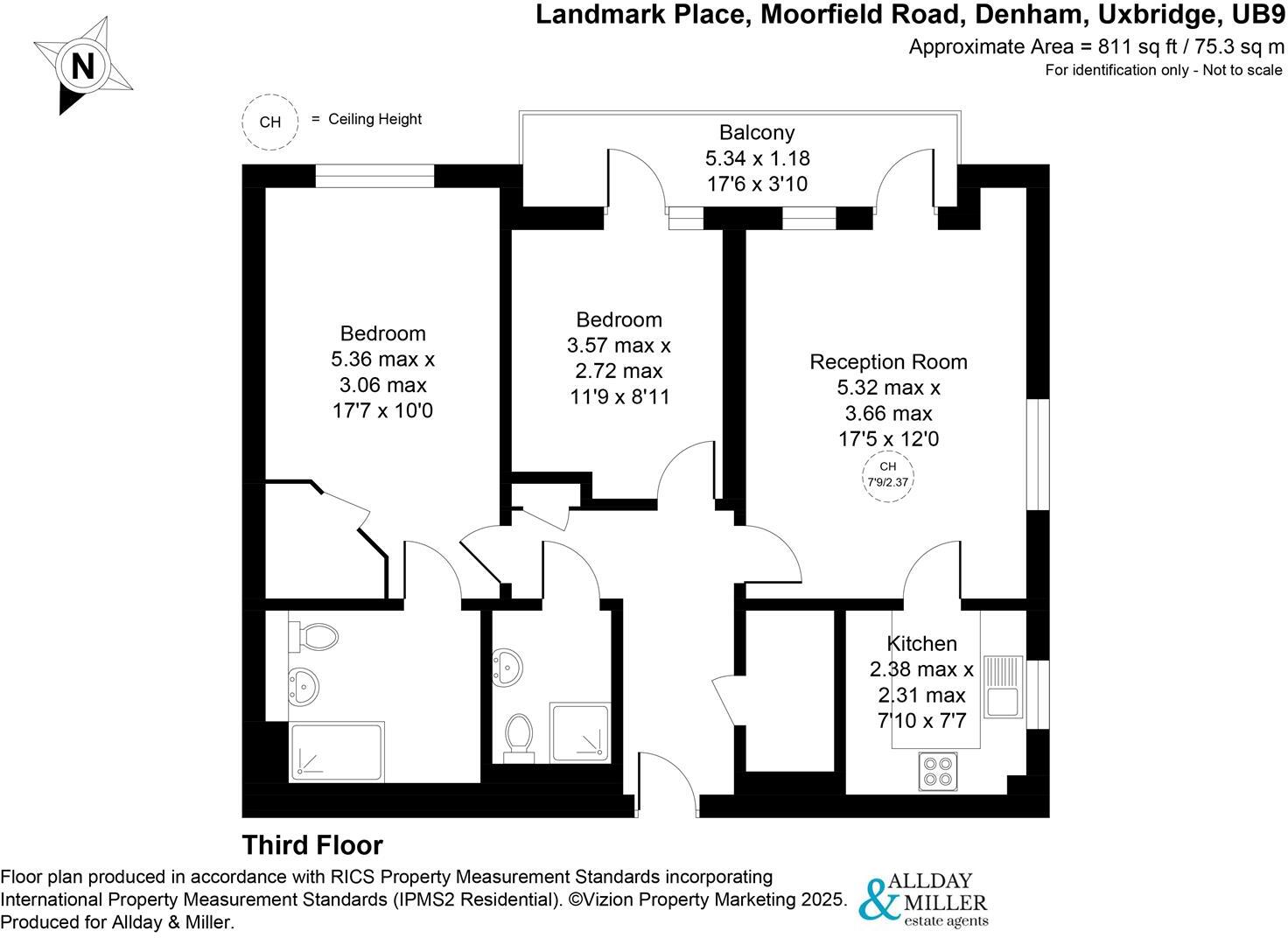 Landmark Place, Moorfield Road, Denham, Uxbridge, UB9
Approximate Area = 811 sq ft / 75.3 sq m
For identification only - Not to scale

N

CH = Ceiling Height

Balcony
5.34 x 1.18
17'6 x 3'10

Bedroom
5.36 max x
3.06 max
17'7 x 10'0

Bedroom
3.57 max x
2.72 max
11'9 x 8'11

Reception Room
5.32 max x
3.66 max
17'5 x 12'0

CH
7'9/2.37

Kitchen
2.38 max x
2.31 max
7'10 x 7'7

Third Floor

Floor plan produced in accordance with RICS Property Measurement Standards incorporating International Property Measurement Standards (IPMS2 Residential). ©Vizion Property Marketing 2025. Produced for Allday & Miller.

ALLDAY & MILLER
estate agents